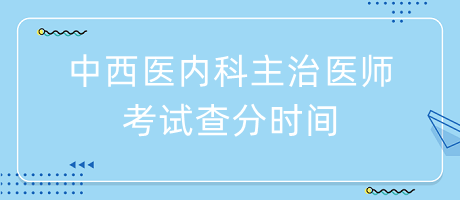 中西医内科主治医师
考试查分时间